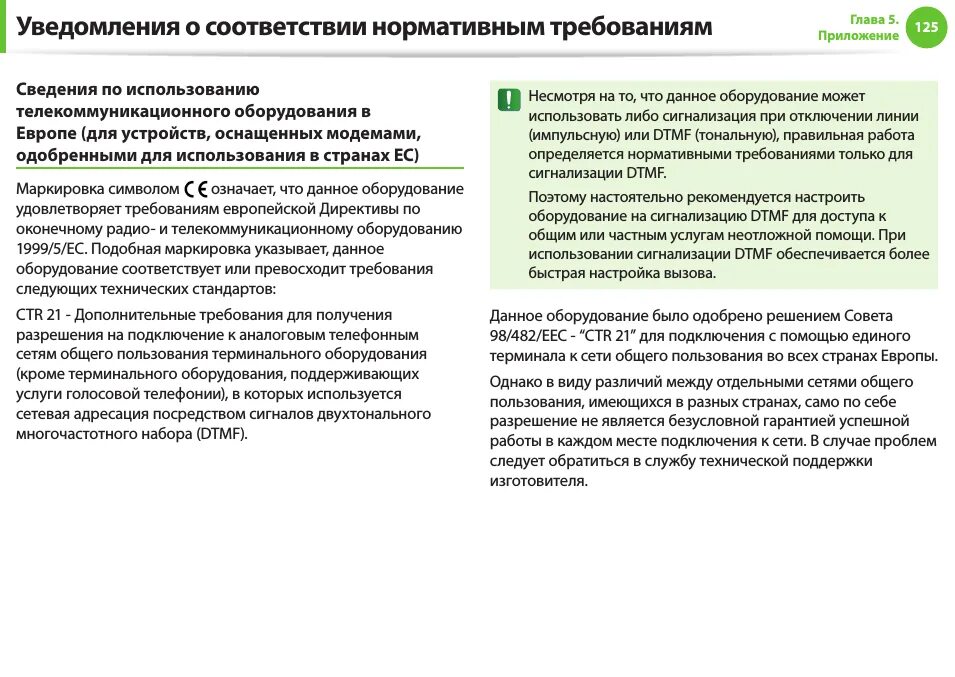 Уведомления о соответствии нормативным требованиям

Глава 5. Приложение 125

Сведения по использованию телекоммуникационного оборудования в Европе (для устройств, оснащенных модемами, одобренными для использования в странах ЕС)

Маркировка символом CE означает, что данное оборудование удовлетворяет требованиям европейской Директивы по оконечному радио- и телекоммуникационному оборудованию 1999/5/EC. Подобная маркировка указывает, данное оборудование соответствует или превосходит требования следующих технических стандартов:

CTR 21 - Дополнительные требования для получения разрешения на подключение к аналоговым телефонным сетям общего пользования терминального оборудования (кроме терминального оборудования, поддерживающих услуги голосовой телефонии), в которых используется сетевая адресация посредством сигналов двухтонального многочастотного набора (DTMF).

Несмотря на то, что данное оборудование может использовать либо сигнализация при отключении линии (импульсную) или DTMF (тональную), правильная работа определяется нормативными требованиями только для сигнализации DTMF.

Поэтому настоятельно рекомендуется настроить оборудование на сигнализацию DTMF для доступа к общим или частным услугам неотложной помощи. При использовании сигнализации DTMF обеспечивается более быстрая настройка вызова.

Данное оборудование было одобрено решением Совета 98/482/EEC - “CTR 21” для подключения с помощью единого терминала к сети общего пользования во всех странах Европы.

Однако в виду различий между отдельными сетями общего пользования, имеющихся в разных странах, само по себе разрешение не является безусловной гарантией успешной работы в каждом месте подключения к сети. В случае проблем следует обратиться в службу технической поддержки изготовителя.